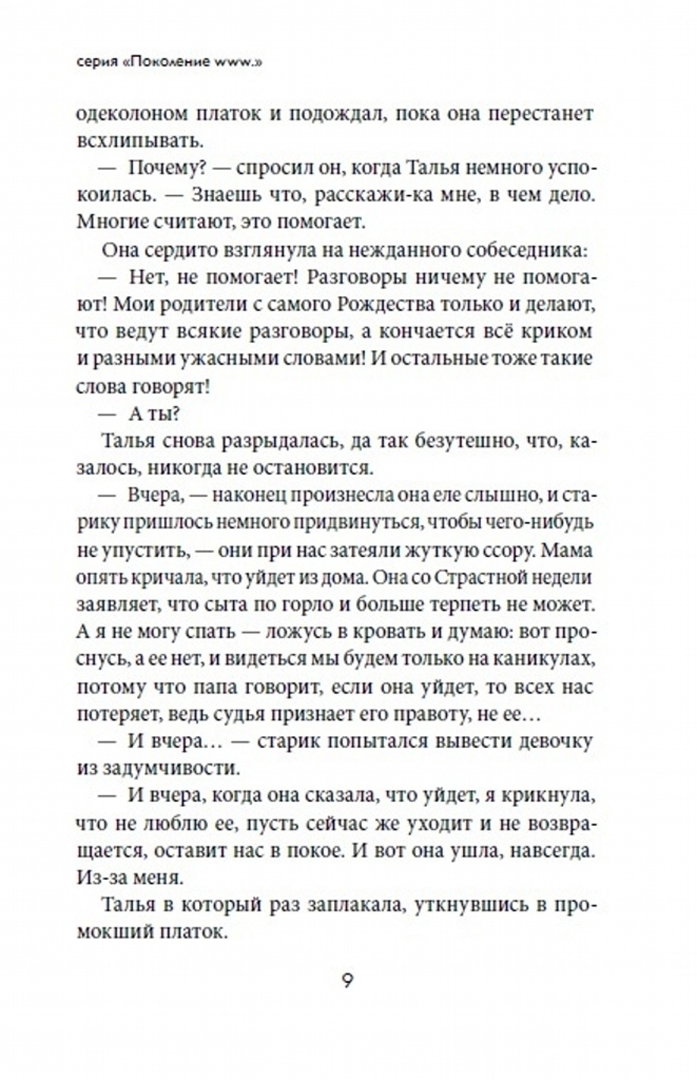 серия «Поколение www.»

одеколоном платок и подождал, пока она перестанет всхлипывать.

— Почему? — спросил он, когда Талья немного успокоилась. — Знаешь что, расскажи-ка мне, в чем дело. Многие считают, это помогает.

Она сердито взглянула на нежданного собеседника:

— Нет, не помогает! Разговоры ничему не помогают! Мои родители с самого Рождества только и делают, что ведут всякие разговоры, а кончается всё криком и разными ужасными словами! И остальные тоже такие слова говорят!

— А ты?

Талья снова разрыдалась, да так безутешно, что, казалось, никогда не остановится.

— Вчера, — наконец произнесла она еле слышно, и старику пришлось немного придвинуться, чтобы чего-нибудь не упустить, — они при нас затеяли жуткую ссору. Мама опять кричала, что уйдет из дома. Она со Страстной недели заявляет, что сыта по горло и больше терпеть не может. А я не могу спать — ложусь в кровать и думаю: вот проснусь, а ее нет, и видеться мы будем только на каникулах, потому что папа говорит, если она уйдет, то всех нас потеряет, ведь судья признает его правоту, не ее…

— И вчера… — старик попытался вывести девочку из задумчивости.

— И вчера, когда она сказала, что уйдет, я крикнула, что не люблю ее, пусть сейчас же уходит и не возвращается, оставит нас в покое. И вот она ушла, навсегда. Из-за меня.

Талья в который раз заплакала, уткнувшись в промокший платок.

9